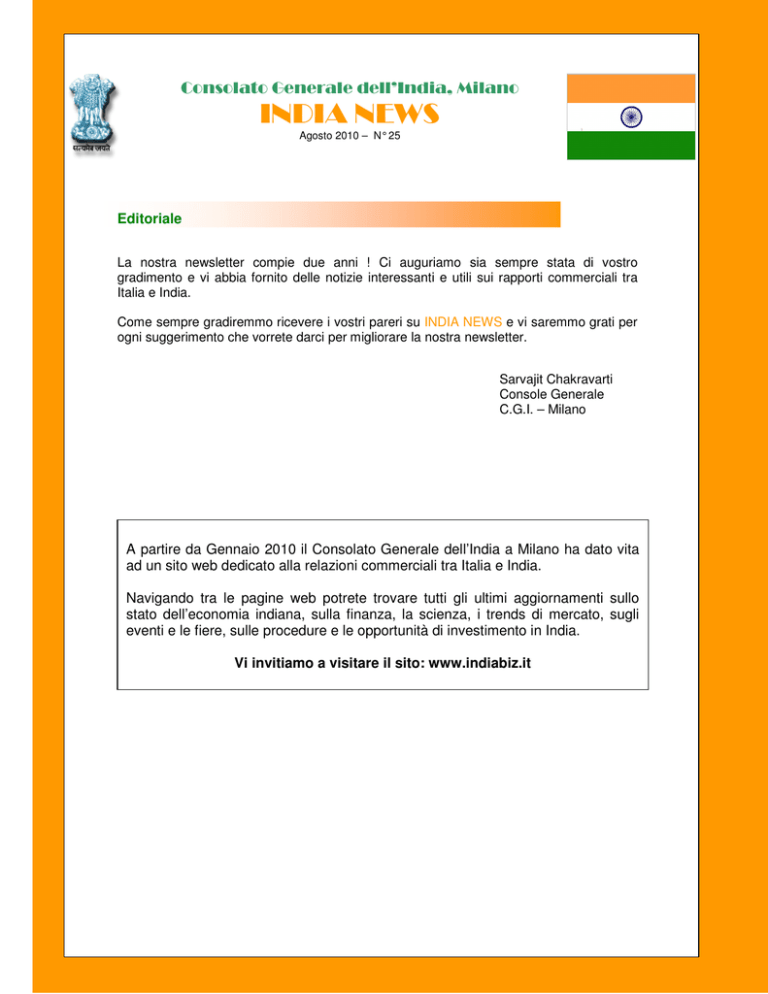 सत्यमेव जयते

Consolato Generale dell'India, Milano

INDIA NEWS

Agosto 2010 – N° 25

Editoriale

La nostra newsletter compie due anni ! Ci auguriamo sia sempre stata di vostro gradimento e vi abbia fornito delle notizie interessanti e utili sui rapporti commerciali tra Italia e India.

Come sempre gradiremmo ricevere i vostri pareri su INDIA NEWS e vi saremmo grati per ogni suggerimento che vorrete darci per migliorare la nostra newsletter.

Sarvajit Chakravarti
Console Generale
C.G.I. – Milano

A partire da Gennaio 2010 il Consolato Generale dell'India a Milano ha dato vita ad un sito web dedicato alla relazioni commerciali tra Italia e India.

Navigando tra le pagine web potrete trovare tutti gli ultimi aggiornamenti sullo stato dell'economia indiana, sulla finanza, la scienza, i trends di mercato, sugli eventi e le fiere, sulle procedure e le opportunità di investimento in India.

Vi invitiamo a visitare il sito: www.indiabiz.it